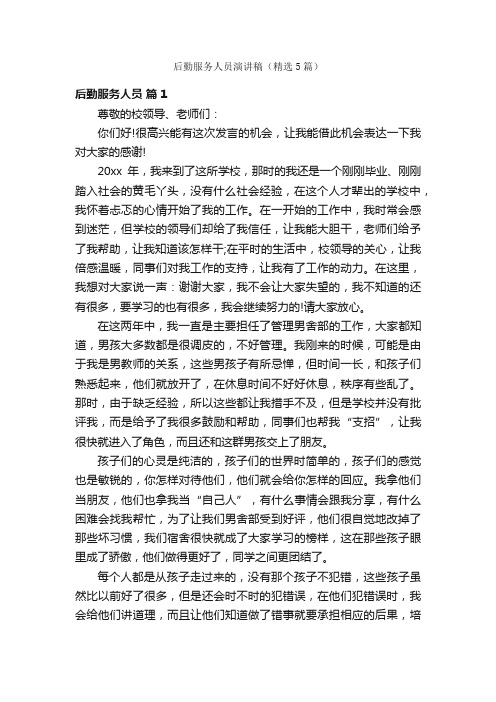 后勤服务人员演讲稿（精选5篇）

后勤服务人员 篇1

尊敬的校领导、老师们：

你们好!很高兴能有这次发言的机会，让我能借此机会表达一下我对大家的感谢!

20xx 年，我来到了这所学校，那时的我还是一个刚刚毕业、刚刚踏入社会的黄毛丫头，没有什么社会经验，在这个人才辈出的学校中，我怀着忐忑的心情开始了我的工作。在一开始的工作中，我时常会感到迷茫，但学校的领导们却给了我信任，让我能大胆干，老师们给予了我帮助，让我知道该怎样干;在平时的生活中，校领导的关心，让我倍感温暖，同事们对我工作的支持，让我有了工作的动力。在这里，我想对大家说一声：谢谢大家，我不会让大家失望的，我不知道的还有很多，要学习的也有很多，我会继续努力的!请大家放心。

在这两年中，我一直是主要担任了管理男舍部的工作，大家都知道，男孩大多数都是很调皮的，不好管理。我刚来的时候，可能是由于我是男教师的关系，这些男孩子有所忌惮，但时间一长，和孩子们熟悉起来，他们就放开了，在休息时间不好好休息，秩序有些乱了。那时，由于缺乏经验，所以这些都让我措手不及，但是学校并没有批评我，而是给予了我很多鼓励和帮助，同事们也帮我“支招”，让我很快就进入了角色，而且还和这群男孩交上了朋友。

孩子们的心灵是纯洁的，孩子们的世界时简单的，孩子们的感觉也是敏锐的，你怎样对待他们，他们就会给你怎样的回应。我拿他们当朋友，他们也拿我当“自己人”，有什么事情会跟我分享，有什么困难会找我帮忙，为了让我们男舍部受到好评，他们很自觉地改掉了那些坏习惯，我们宿舍很快就成了大家学习的榜样，这在那些孩子眼里成了骄傲，他们做得更好了，同学之间更团结了。

每个人都是从孩子走过来的，没有那个孩子不犯错，这些孩子虽然比以前好了很多，但是还会时不时的犯错误，在他们犯错误时，我会给他们讲道理，而且让他们知道做了错事就要承担相应的后果，培